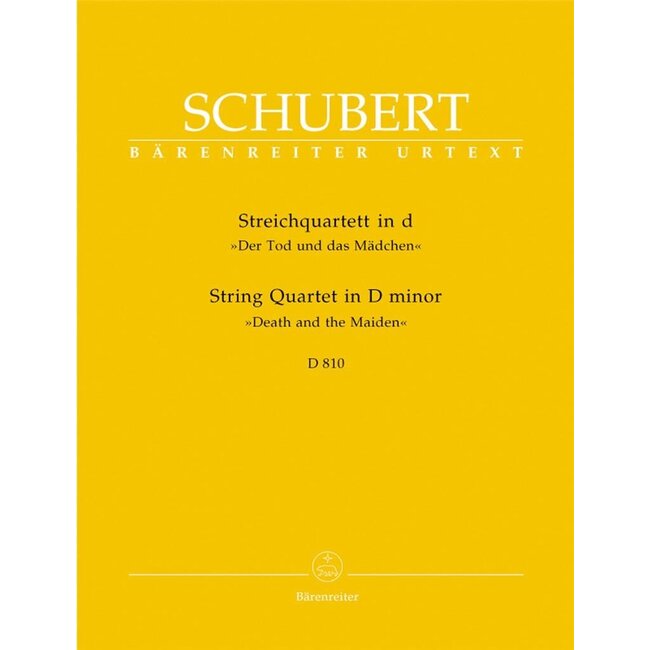 SCHUBERT
BÄRENREITER URTEXT

Streichquartett in d
»Der Tod und das Mädchen«

String Quartet in D minor
»Death and the Maiden«

D 810

Bärenreiter